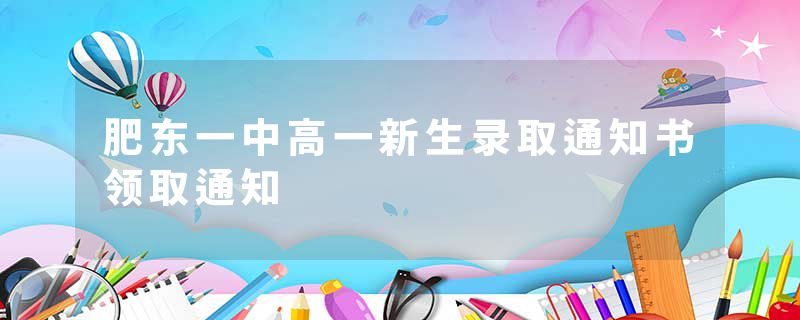 肥东一中高一新生录取通知书领取通知